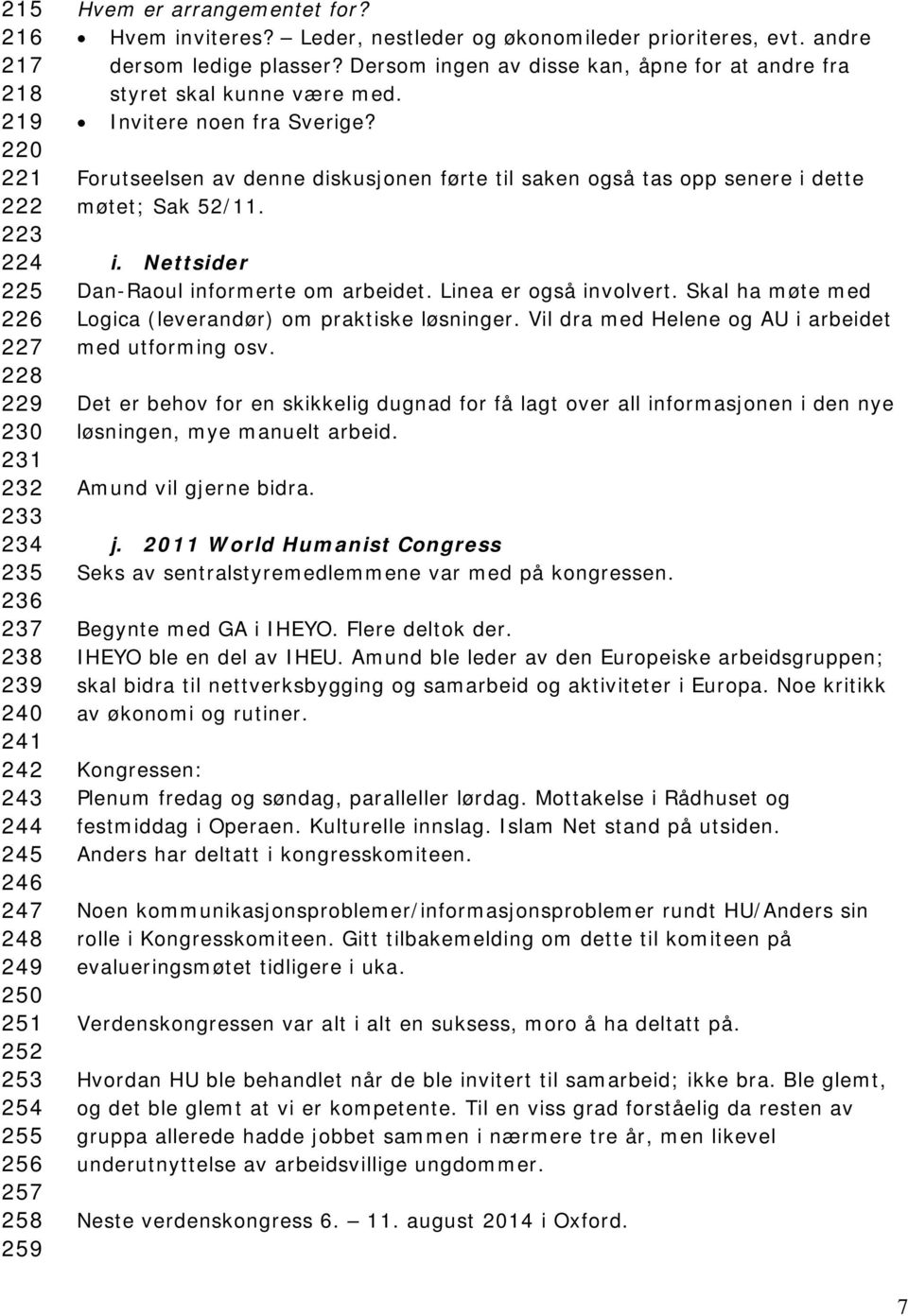 215 Hvem er arrangementet for?
216 • Hvem inviteres? – Leder, nestleder og økonomileder prioriteres, evt. andre
217 dersom ledige plasser? Dersom ingen av disse kan, åpne for at andre fra
218 styret skal kunne være med.
219 • Invitere noen fra Sverige?
220
221 Forutseelsen av denne diskusjonen førte til saken også tas opp senere i dette
222 møtet; Sak 52/11.
223
224 i. Nettsider
225 Dan-Raoul informerte om arbeidet. Linea er også involvert. Skal ha møte med
226 Logica (leverandør) om praktiske løsninger. Vil dra med Helene og AU i arbeidet
227 med utforming osv.
228
229 Det er behov for en skikkelig dugnad for få lagt over all informasjonen i den nye
230 løsningen, mye manuelt arbeid.
231
232 Amund vil gjerne bidra.
233
234 j. 2011 World Humanist Congress
235 Seks av sentralstyremedlemmene var med på kongressen.
236
237 Begynte med GA i IHEYO. Flere deltok der.
238 IHEYO ble en del av IHEU. Amund ble leder av den Europeiske arbeidsgruppen;
239 skal bidra til nettverksbygging og samarbeid og aktiviteter i Europa. Noe kritikk
240 av økonomi og rutiner.
241
242 Kongressen:
243 Plenum fredag og søndag, paralleller lørdag. Mottakelse i Rådhuset og
244 festmiddag i Operaen. Kulturelle innslag. Islam Net stand på utsiden.
245 Anders har deltatt i kongresskomiteen.
246
247 Noen kommunikasjonsproblemer/informasjonsproblemer rundt HU/Anders sin
248 rolle i Kongresskomiteen. Gitt tilbakemelding om dette til komiteen på
249 evalueringsmøtet tidligere i uka.
250
251 Verdenskongressen var alt i alt en suksess, moro å ha deltatt på.
252
253 Hvordan HU ble behandlet når de ble invitert til samarbeid; ikke bra. Ble glemt,
254 og det ble glemt at vi er kompetente. Til en viss grad forståelig da resten av
255 gruppa allerede hadde jobbet sammen i nærmere tre år, men likevel
256 underutnyttelse av arbeidsvillige ungdommer.
257
258 Neste verdenskongress 6. – 11. august 2014 i Oxford.
259

7